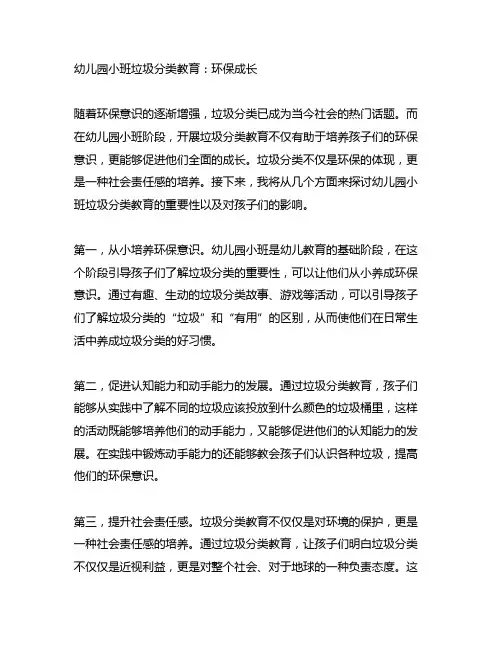 幼儿园小班垃圾分类教育：环保成长

随着环保意识的逐渐增强，垃圾分类已成为当今社会的热门话题。而在幼儿园小班阶段，开展垃圾分类教育不仅有助于培养孩子们的环保意识，更能够促进他们全面的成长。垃圾分类不仅是环保的体现，更是一种社会责任感的培养。接下来，我将从几个方面来探讨幼儿园小班垃圾分类教育的重要性以及对孩子们的影响。

第一，从小培养环保意识。幼儿园小班是幼儿教育的基础阶段，在这个阶段引导孩子们了解垃圾分类的重要性，可以让他们从小养成环保意识。通过有趣、生动的垃圾分类故事、游戏等活动，可以引导孩子们了解垃圾分类的“垃圾”和“有用”的区别，从而使他们在日常生活中养成垃圾分类的好习惯。

第二，促进认知能力和动手能力的发展。通过垃圾分类教育，孩子们能够从实践中了解不同的垃圾应该投放到什么颜色的垃圾桶里，这样的活动既能够培养他们的动手能力，又能够促进他们的认知能力的发展。在实践中锻炼动手能力的还能够教会孩子们认识各种垃圾，提高他们的环保意识。

第三，提升社会责任感。垃圾分类教育不仅仅是对环境的保护，更是一种社会责任感的培养。通过垃圾分类教育，让孩子们明白垃圾分类不仅仅是近视利益，更是对整个社会、对于地球的一种负责态度。这